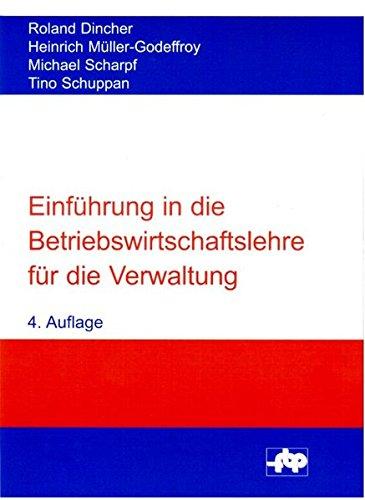 Roland Dincher
Heinrich Müller-Godeffroy
Michael Scharpf
Tino Schuppan

Einführung in die Betriebswirtschaftslehre für die Verwaltung

4. Auflage

fbp